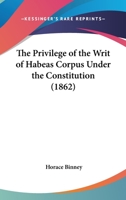 —KESSINGER'S RARE REPRINTS—

The Privilege of the Writ of Habeas Corpus Under the Constitution (1862)

Horace Binney